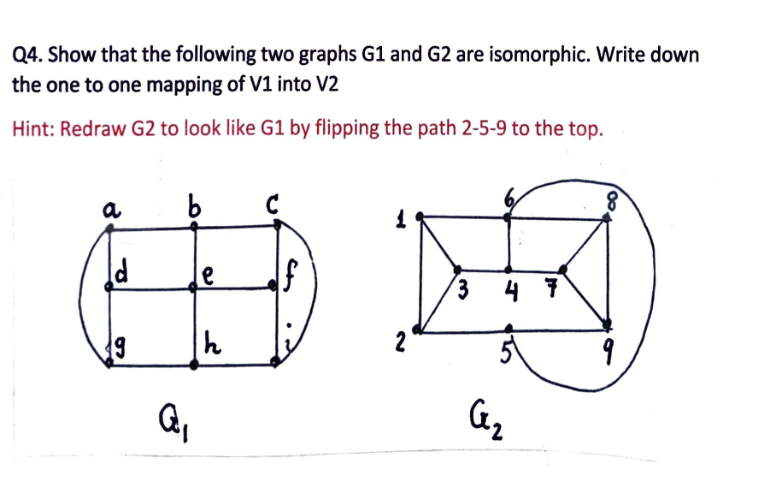 Q4. Show that the following two graphs G1 and G2 are isomorphic. Write down the one to one mapping of V1 into V2

Hint: Redraw G2 to look like G1 by flipping the path 2-5-9 to the top.

a b c
d e f
g h i

$G_1$

1 6 8
3 4 7
2 5 9

$G_2$